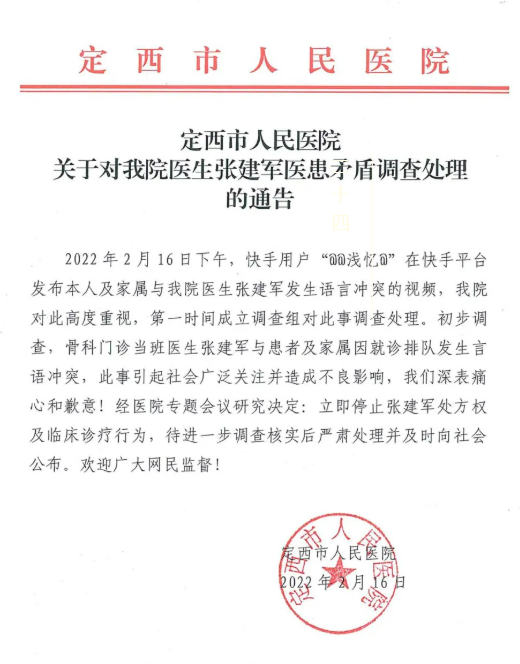 定西市人民医院

定西市人民医院
关于对我院医生张建军医患矛盾调查处理的通告

2022年2月16日下午，快手用户“@@浅忆@”在快手平台发布本人及家属与我院医生张建军发生语言冲突的视频，我院对此高度重视，第一时间成立调查组对此事调查处理。初步调查，骨科门诊当班医生张建军与患者及家属因就诊排队发生言语冲突，此事引起社会广泛关注并造成不良影响，我们深表痛心和歉意！经医院专题会议研究决定：立即停止张建军处方权及临床诊疗行为，待进一步调查核实后严肃处理并及时向社会公布。欢迎广大网民监督！

定西市人民医院
2022年2月16日

定西市人民医院